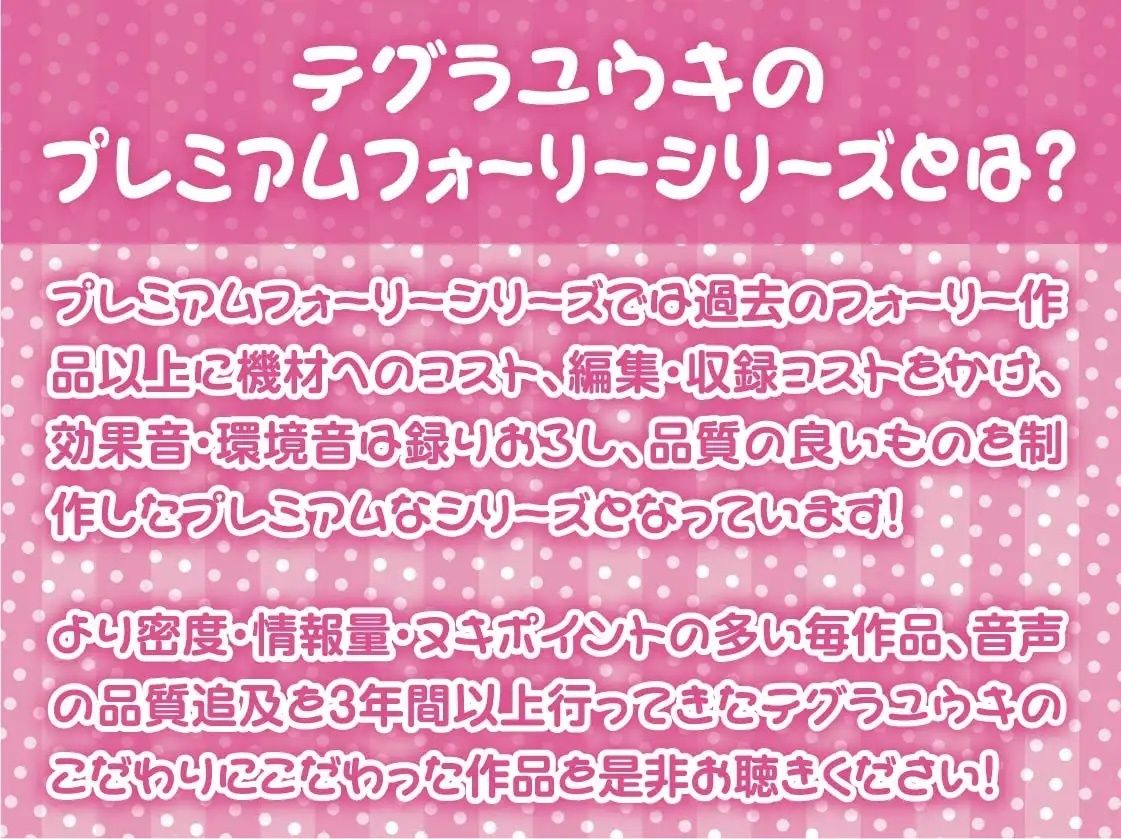 テグラユウキの
プレミアムフォーリーシリーズとは?

プレミアムフォーリーシリーズでは過去のフォーリー作品以上に機材へのコスト、編集・収録コストをかけ、効果音・環境音は録りおろし、品質の良いものを制作したプレミアムなシリーズとなっています!

より密度・情報量・ヌキポイントの多い毎作品、音声の品質追及を3年間以上行ってきたテグラユウキのこだわりにこだわった作品を是非お聴きください!